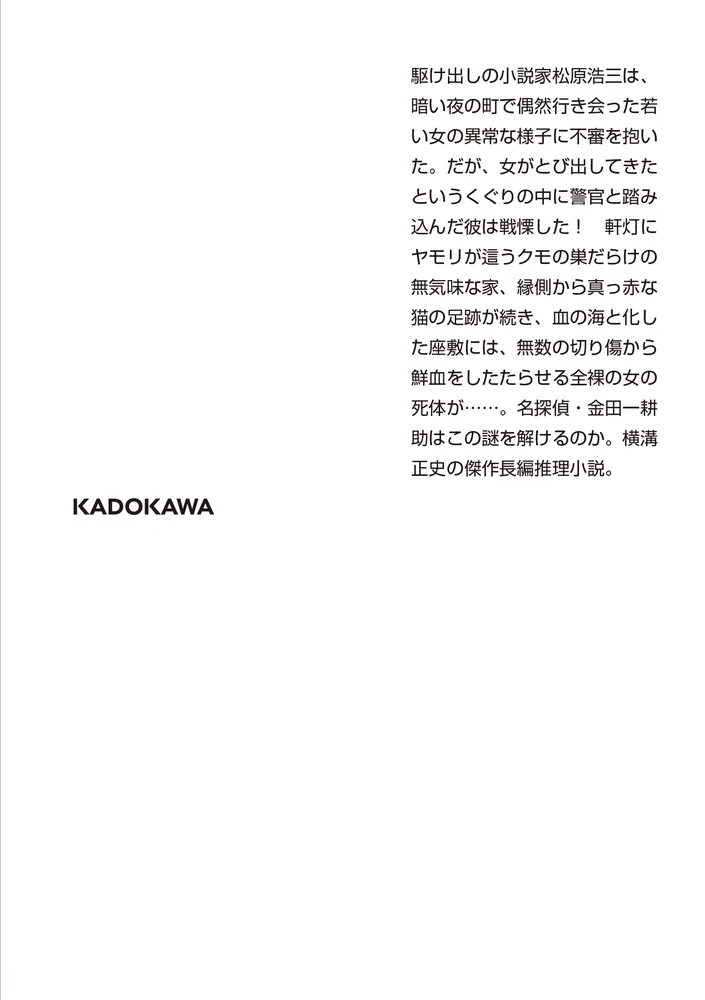 駆け出しの小説家松原浩三は、暗い夜の町で偶然行き会った若い女の異常な様子に不審を抱いた。だが、女がとび出してきたというくぐりの中に警官と踏み込んだ彼は戦慄した！　軒灯にヤモリが這うクモの巣だらけの無気味な家、縁側から真っ赤な猫の足跡が続き、血の海と化した座敷には、無数の切り傷から鮮血をしたたらせる全裸の女の死体が……。名探偵・金田一耕助はこの謎を解けるのか。横溝正史の傑作長編推理小説。

KADOKAWA